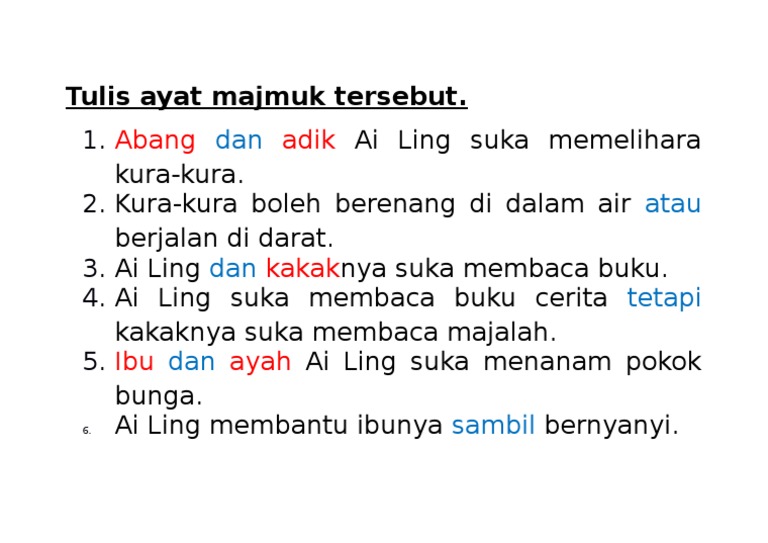 Tulis ayat majmuk tersebut.

1. Abang dan adik Ai Ling suka memelihara kura-kura.
2. Kura-kura boleh berenang di dalam air atau berjalan di darat.
3. Ai Ling dan kakaknya suka membaca buku.
4. Ai Ling suka membaca buku cerita tetapi kakaknya suka membaca majalah.
5. Ibu dan ayah Ai Ling suka menanam pokok bunga.
6. Ai Ling membantu ibunya sambil bernyanyi.